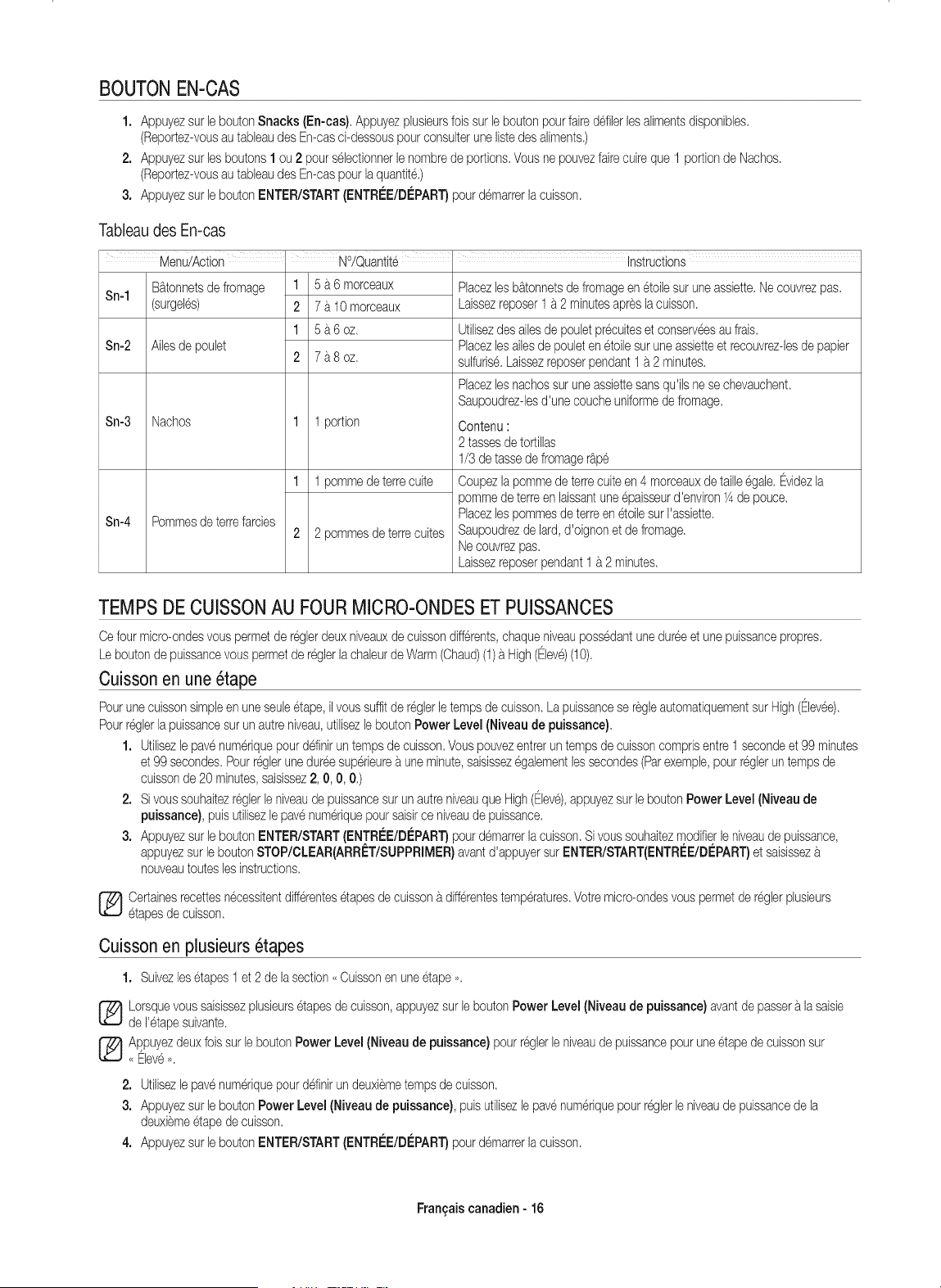 BOUTON EN-CAS

1. Appuyez sur le bouton Snacks (En-cas). Appuyez plusieurs fois sur le bouton pour faire défiler les aliments disponibles. (Reportez-vous au tableau des En-cas ci-dessous pour consulter une liste des aliments.)

2. Appuyez sur les boutons 1 ou 2 pour sélectionner le nombre de portions. Vous ne pouvez faire cuire que 1 portion de Nachos. (Reportez-vous au tableau des En-cas pour la quantité.)

3. Appuyez sur le bouton ENTER/START (ENTRÉE/DÉPART) pour démarrer la cuisson.

Tableau des En-cas

| Menu/Action | | N°/Quantité | | Instructions |
|---|---|---|---|---|
| Sn-1 | Bâtonnets de fromage (surgelés) | 1 | 5 à 6 morceaux | Placez les bâtonnets de fromage en étoile sur une assiette. Ne couvrez pas. Laissez reposer 1 à 2 minutes après la cuisson. |
| | | 2 | 7 à 10 morceaux | |
| Sn-2 | Ailes de poulet | 1 | 5 à 6 oz. | Utilisez des ailes de poulet précuites et conservées au frais. Placez les ailes de poulet en étoile sur une assiette et recouvrez-les de papier sulfurisé. Laissez reposer pendant 1 à 2 minutes. |
| | | 2 | 7 à 8 oz. | |
| Sn-3 | Nachos | 1 | 1 portion | Placez les nachos sur une assiette sans qu'ils ne se chevauchent. Saupoudrez-les d'une couche uniforme de fromage. Contenu : 2 tasses de tortillas 1/3 de tasse de fromage râpé |
| Sn-4 | Pommes de terre farcies | 1 | 1 pomme de terre cuite | Coupez la pomme de terre cuite en 4 morceaux de taille égale. Évidez la pomme de terre en laissant une épaisseur d'environ ¼ de pouce. Placez les pommes de terre en étoile sur l'assiette. Saupoudrez de lard, d'oignon et de fromage. Ne couvrez pas. Laissez reposer pendant 1 à 2 minutes. |
| | | 2 | 2 pommes de terre cuites | |

TEMPS DE CUISSON AU FOUR MICRO-ONDES ET PUISSANCES

Ce four micro-ondes vous permet de régler deux niveaux de cuisson différents, chaque niveau possédant une durée et une puissance propres. Le bouton de puissance vous permet de régler la chaleur de Warm (Chaud) (1) à High (Élevé) (10).

Cuisson en une étape

Pour une cuisson simple en une seule étape, il vous suffit de régler le temps de cuisson. La puissance se règle automatiquement sur High (Élevée). Pour régler la puissance sur un autre niveau, utilisez le bouton Power Level (Niveau de puissance).

1. Utilisez le pavé numérique pour définir un temps de cuisson. Vous pouvez entrer un temps de cuisson compris entre 1 seconde et 99 minutes et 99 secondes. Pour régler une durée supérieure à une minute, saisissez également les secondes (Par exemple, pour régler un temps de cuisson de 20 minutes, saisissez 2, 0, 0, 0.)

2. Si vous souhaitez régler le niveau de puissance sur un autre niveau que High (Élevé), appuyez sur le bouton Power Level (Niveau de puissance), puis utilisez le pavé numérique pour saisir ce niveau de puissance.

3. Appuyez sur le bouton ENTER/START (ENTRÉE/DÉPART) pour démarrer la cuisson. Si vous souhaitez modifier le niveau de puissance, appuyez sur le bouton STOP/CLEAR(ARRÊT/SUPPRIMER) avant d'appuyer sur ENTER/START(ENTRÉE/DÉPART) et saisissez à nouveau toutes les instructions.

Certaines recettes nécessitent différentes étapes de cuisson à différentes températures. Votre micro-ondes vous permet de régler plusieurs étapes de cuisson.

Cuisson en plusieurs étapes

1. Suivez les étapes 1 et 2 de la section « Cuisson en une étape ».

Lorsque vous saisissez plusieurs étapes de cuisson, appuyez sur le bouton Power Level (Niveau de puissance) avant de passer à la saisie de l'étape suivante.

Appuyez deux fois sur le bouton Power Level (Niveau de puissance) pour régler le niveau de puissance pour une étape de cuisson sur « Élevé ».

2. Utilisez le pavé numérique pour définir un deuxième temps de cuisson.

3. Appuyez sur le bouton Power Level (Niveau de puissance), puis utilisez le pavé numérique pour régler le niveau de puissance de la deuxième étape de cuisson.

4. Appuyez sur le bouton ENTER/START (ENTRÉE/DÉPART) pour démarrer la cuisson.

Français canadien - 16